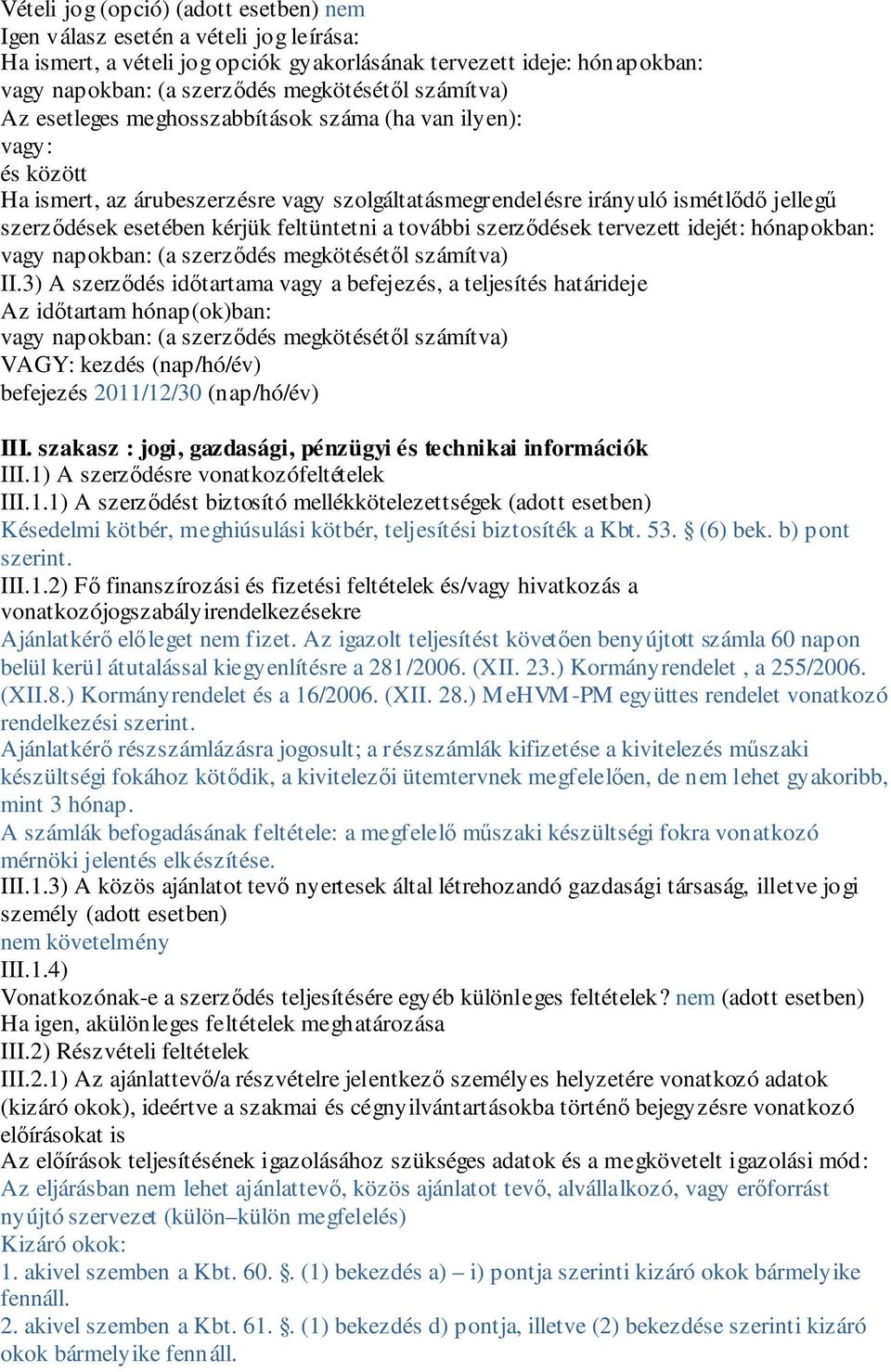 Vételi jog (opció) (adott esetben) nem
Igen válasz esetén a vételi jog leírása:
Ha ismert, a vételi jog opciók gyakorlásának tervezett ideje: hónapokban:
vagy napokban: (a szerződés megkötésétől számítva)
Az esetleges meghosszabbítások száma (ha van ilyen):
vagy:
és között
Ha ismert, az árubeszerzésre vagy szolgáltatásmegrendelésre irányuló ismétlődő jellegű szerződések esetében kérjük feltüntetni a további szerződések tervezett idejét: hónapokban:
vagy napokban: (a szerződés megkötésétől számítva)
II.3) A szerződés időtartama vagy a befejezés, a teljesítés határideje
Az időtartam hónap(ok)ban:
vagy napokban: (a szerződés megkötésétől számítva)
VAGY: kezdés (nap/hó/év)
befejezés 2011/12/30 (nap/hó/év)

III. szakasz : jogi, gazdasági, pénzügyi és technikai információk
III.1) A szerződésre vonatkozófeltételek
III.1.1) A szerződést biztosító mellékkötelezettségek (adott esetben)
Késedelmi kötbér, meghiúsulási kötbér, teljesítési biztosíték a Kbt. 53. § (6) bek. b) pont szerint.
III.1.2) Fő finanszírozási és fizetési feltételek és/vagy hivatkozás a vonatkozójogszabályirendelkezésekre
Ajánlatkérő előleget nem fizet. Az igazolt teljesítést követően benyújtott számla 60 napon belül kerül átutalással kiegyenlítésre a 281/2006. (XII. 23.) Kormányrendelet , a 255/2006. (XII.8.) Kormányrendelet és a 16/2006. (XII. 28.) MeHVM-PM együttes rendelet vonatkozó rendelkezési szerint.
Ajánlatkérő részszámlázásra jogosult; a részszámlák kifizetése a kivitelezés műszaki készültségi fokához kötődik, a kivitelezői ütemtervnek megfelelően, de nem lehet gyakoribb, mint 3 hónap.
A számlák befogadásának feltétele: a megfelelő műszaki készültségi fokra vonatkozó mérnöki jelentés elkészítése.
III.1.3) A közös ajánlatot tevő nyertesek által létrehozandó gazdasági társaság, illetve jogi személy (adott esetben)
nem követelmény
III.1.4)
Vonatkozónak-e a szerződés teljesítésére egyéb különleges feltételek? nem (adott esetben)
Ha igen, akülönleges feltételek meghatározása
III.2) Részvételi feltételek
III.2.1) Az ajánlattevő/a részvételre jelentkező személyes helyzetére vonatkozó adatok (kizáró okok), ideértve a szakmai és cégnyilvántartásokba történő bejegyzésre vonatkozó előírásokat is
Az előírások teljesítésének igazolásához szükséges adatok és a megkövetelt igazolási mód:
Az eljárásban nem lehet ajánlattevő, közös ajánlatot tevő, alvállalkozó, vagy erőforrást nyújtó szervezet (külön–külön megfelelés)
Kizáró okok:
1. akivel szemben a Kbt. 60. §. (1) bekezdés a) – i) pontja szerinti kizáró okok bármelyike fennáll.
2. akivel szemben a Kbt. 61. §. (1) bekezdés d) pontja, illetve (2) bekezdése szerinti kizáró okok bármelyike fennáll.